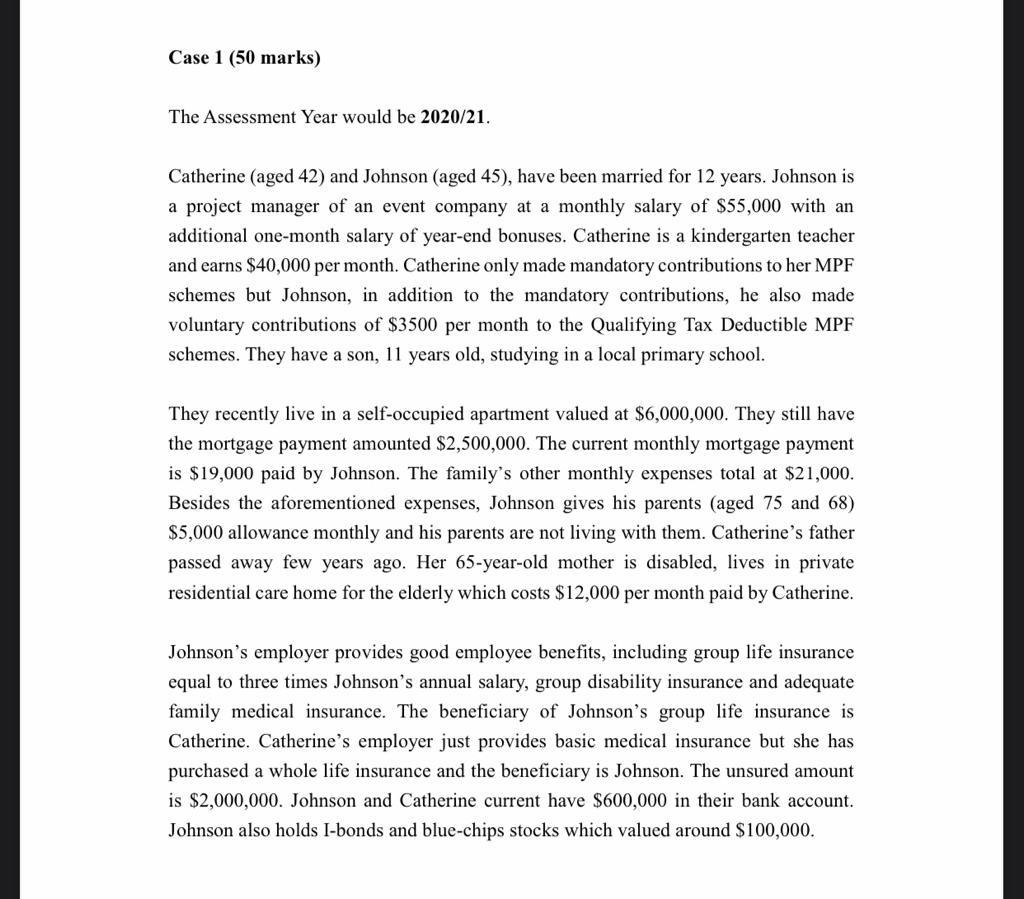 Case 1 (50 marks)

The Assessment Year would be 2020/21.

Catherine (aged 42) and Johnson (aged 45), have been married for 12 years. Johnson is a project manager of an event company at a monthly salary of \$55,000 with an additional one-month salary of year-end bonuses. Catherine is a kindergarten teacher and earns \$40,000 per month. Catherine only made mandatory contributions to her MPF schemes but Johnson, in addition to the mandatory contributions, he also made voluntary contributions of \$3500 per month to the Qualifying Tax Deductible MPF schemes. They have a son, 11 years old, studying in a local primary school.

They recently live in a self-occupied apartment valued at \$6,000,000. They still have the mortgage payment amounted \$2,500,000. The current monthly mortgage payment is \$19,000 paid by Johnson. The family's other monthly expenses total at \$21,000. Besides the aforementioned expenses, Johnson gives his parents (aged 75 and 68) \$5,000 allowance monthly and his parents are not living with them. Catherine's father passed away few years ago. Her 65-year-old mother is disabled, lives in private residential care home for the elderly which costs \$12,000 per month paid by Catherine.

Johnson's employer provides good employee benefits, including group life insurance equal to three times Johnson's annual salary, group disability insurance and adequate family medical insurance. The beneficiary of Johnson's group life insurance is Catherine. Catherine's employer just provides basic medical insurance but she has purchased a whole life insurance and the beneficiary is Johnson. The unsured amount is \$2,000,000. Johnson and Catherine current have \$600,000 in their bank account. Johnson also holds I-bonds and blue-chips stocks which valued around \$100,000.